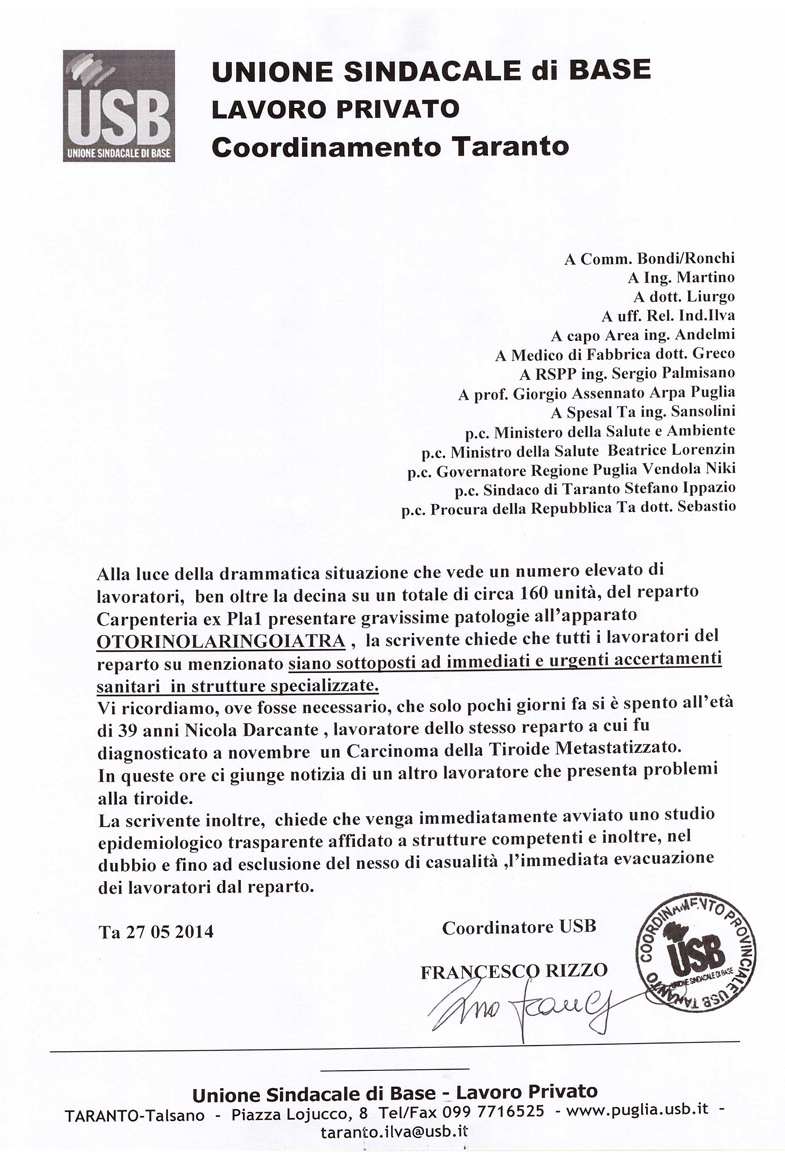 USB
UNIONE SINDACALE DI BASE

UNIONE SINDACALE di BASE
LAVORO PRIVATO
Coordinamento Taranto

A Comm. Bondi/Ronchi
A Ing. Martino
A dott. Liurgo
A uff. Rel. Ind.Ilva
A capo Area ing. Andelmi
A Medico di Fabbrica dott. Greco
A RSPP ing. Sergio Palmisano
A prof. Giorgio Assennato Arpa Puglia
A Spesal Ta ing. Sansolini
p.c. Ministero della Salute e Ambiente
p.c. Ministro della Salute Beatrice Lorenzin
p.c. Governatore Regione Puglia Vendola Niki
p.c. Sindaco di Taranto Stefano Ippazio
p.c. Procura della Repubblica Ta dott. Sebastio

Alla luce della drammatica situazione che vede un numero elevato di lavoratori, ben oltre la decina su un totale di circa 160 unità, del reparto Carpenteria ex Pla1 presentare gravissime patologie all'apparato OTORINOLARINGOIATRA , la scrivente chiede che tutti i lavoratori del reparto su menzionato siano sottoposti ad immediati e urgenti accertamenti sanitari in strutture specializzate.
Vi ricordiamo, ove fosse necessario, che solo pochi giorni fa si è spento all'età di 39 anni Nicola Darcante , lavoratore dello stesso reparto a cui fu diagnosticato a novembre un Carcinoma della Tiroide Metastatizzato.
In queste ore ci giunge notizia di un altro lavoratore che presenta problemi alla tiroide.
La scrivente inoltre, chiede che venga immediatamente avviato uno studio epidemiologico trasparente affidato a strutture competenti e inoltre, nel dubbio e fino ad esclusione del nesso di casualità ,l'immediata evacuazione dei lavoratori dal reparto.

Ta 27 05 2014

Coordinatore USB

FRANCESCO RIZZO

COORDINAMENTO PROVINCIALE USB TARANTO
USB UNIONE SINDACALE DI BASE

Unione Sindacale di Base - Lavoro Privato
TARANTO-Talsano - Piazza Lojucco, 8 Tel/Fax 099 7716525 - www.puglia.usb.it - taranto.ilva@usb.it